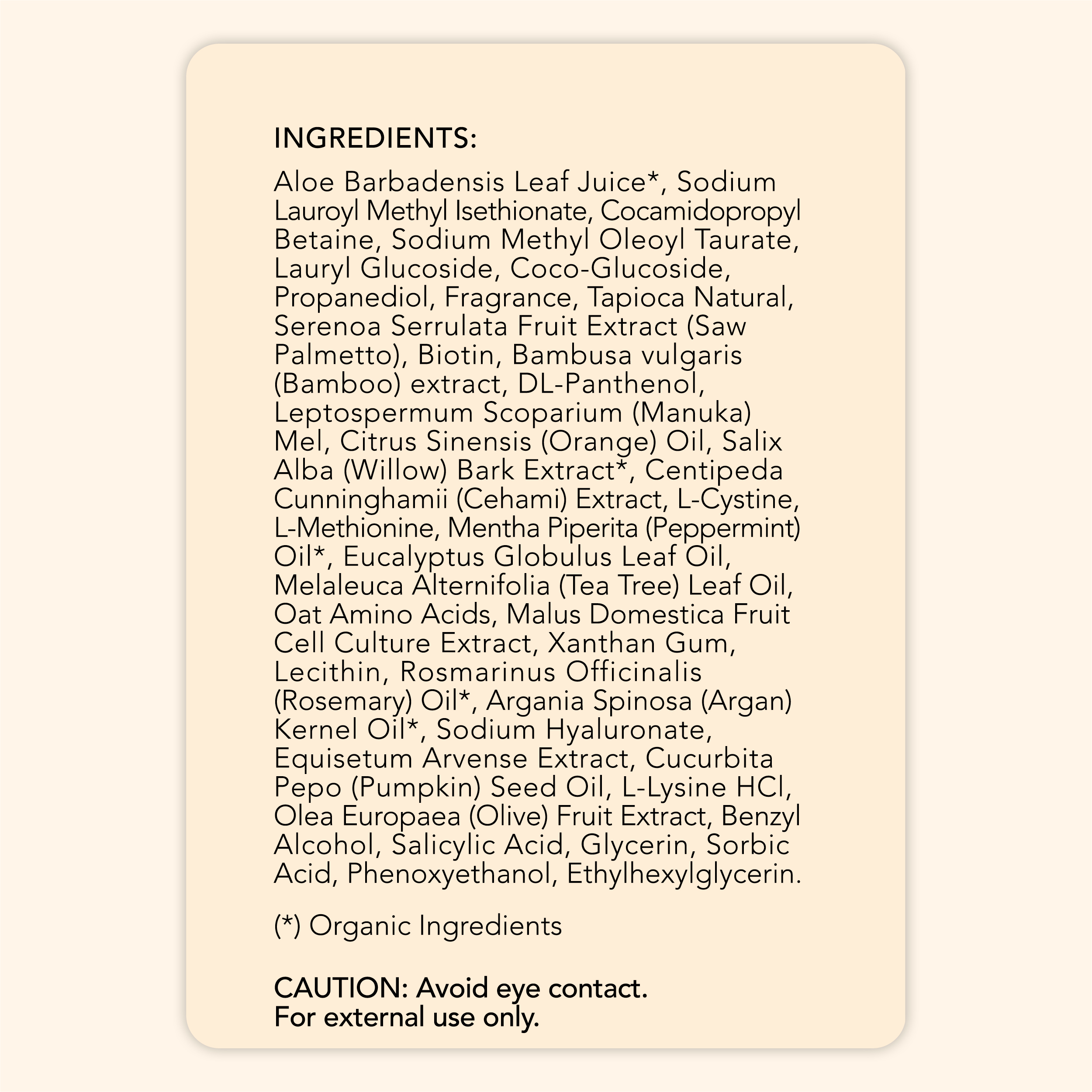 INGREDIENTS:

Aloe Barbadensis Leaf Juice*, Sodium Lauroyl Methyl Isethionate, Cocamidopropyl Betaine, Sodium Methyl Oleoyl Taurate, Lauryl Glucoside, Coco-Glucoside, Propanediol, Fragrance, Tapioca Natural, Serenoa Serrulata Fruit Extract (Saw Palmetto), Biotin, Bambusa vulgaris (Bamboo) extract, DL-Panthenol, Leptospermum Scoparium (Manuka) Mel, Citrus Sinensis (Orange) Oil, Salix Alba (Willow) Bark Extract*, Centipeda Cunninghamii (Cehami) Extract, L-Cystine, L-Methionine, Mentha Piperita (Peppermint) Oil*, Eucalyptus Globulus Leaf Oil, Melaleuca Alternifolia (Tea Tree) Leaf Oil, Oat Amino Acids, Malus Domestica Fruit Cell Culture Extract, Xanthan Gum, Lecithin, Rosmarinus Officinalis (Rosemary) Oil*, Argania Spinosa (Argan) Kernel Oil*, Sodium Hyaluronate, Equisetum Arvense Extract, Cucurbita Pepo (Pumpkin) Seed Oil, L-Lysine HCl, Olea Europaea (Olive) Fruit Extract, Benzyl Alcohol, Salicylic Acid, Glycerin, Sorbic Acid, Phenoxyethanol, Ethylhexylglycerin.

(*) Organic Ingredients

CAUTION: Avoid eye contact.
For external use only.